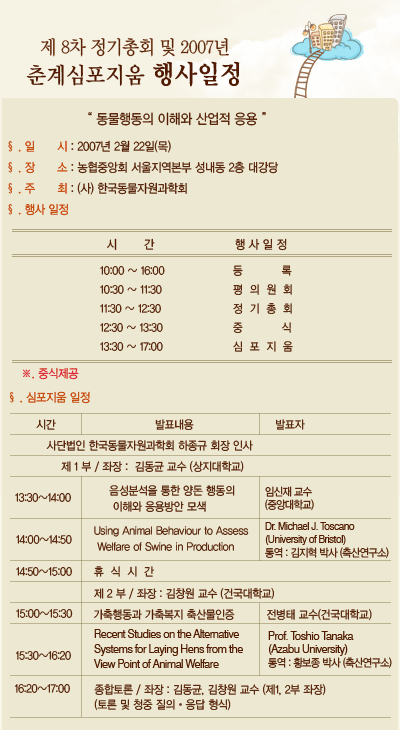 제 8차 정기총회 및 2007년
춘계심포지움 행사일정

" 동물행동의 이해와 산업적 응용 "

§ . 일 시 : 2007년 2월 22일(목)
§ . 장 소 : 농협중앙회 서울지역본부 성내동 2층 대강당
§ . 주 최 : (사) 한국동물자원과학회
§ . 행사 일정

| 시 간 | 행 사 일 정 |
|---|---|
| 10:00 ~ 16:00 | 등 록 |
| 10:30 ~ 11:30 | 평 의 원 회 |
| 11:30 ~ 12:30 | 정 기 총 회 |
| 12:30 ~ 13:30 | 중 식 |
| 13:30 ~ 17:00 | 심 포 지 움 |

※. 중식제공

§ . 심포지움 일정

| 시간 | 발표내용 | 발표자 |
|---|---|---|
| 사단법인 한국동물자원과학회 하종규 회장 인사 | | |
| 제 1 부 / 좌장 : 김동균 교수 (상지대학교) | | |
| 13:30~14:00 | 음성분석을 통한 양돈 행동의 이해와 응용방안 모색 | 임신재 교수 (중앙대학교) |
| 14:00~14:50 | Using Animal Behaviour to Assess Welfare of Swine in Production | Dr. Michael J. Toscano (University of Bristol) 통역 : 김지혁 박사 (축산연구소) |
| 14:50~15:00 | 휴 식 시 간 | |
| | 제 2 부 / 좌장 : 김창원 교수 (건국대학교) | |
| 15:00~15:30 | 가축행동과 가축복지 축산물인증 | 전병태 교수(건국대학교) |
| 15:30~16:20 | Recent Studies on the Alternative Systems for Laying Hens from the View Point of Animal Welfare | Prof. Toshio Tanaka (Azabu University) 통역 : 황보종 박사 (축산연구소) |
| 16:20~17:00 | 종합토론 / 좌장 : 김동균, 김창원 교수 (제1, 2부 좌장) (토론 및 청중 질의 • 응답 형식) | |